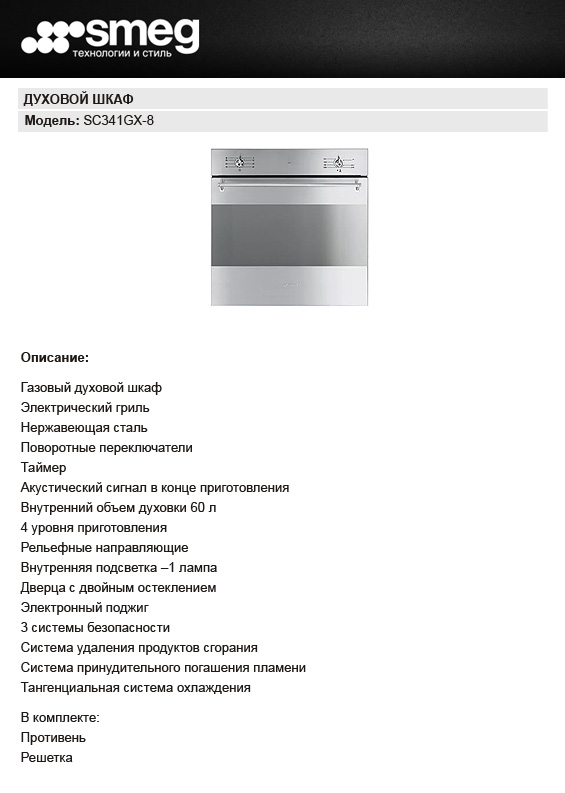 smeg
технологии и стиль

ДУХОВОЙ ШКАФ

Модель: SC341GX-8

Описание:

Газовый духовой шкаф
Электрический гриль
Нержавеющая сталь
Поворотные переключатели
Таймер
Акустический сигнал в конце приготовления
Внутренний объем духовки 60 л
4 уровня приготовления
Рельефные направляющие
Внутренняя подсветка –1 лампа
Дверца с двойным остеклением
Электронный поджиг
3 системы безопасности
Система удаления продуктов сгорания
Система принудительного погашения пламени
Тангенциальная система охлаждения

В комплекте:
Противень
Решетка